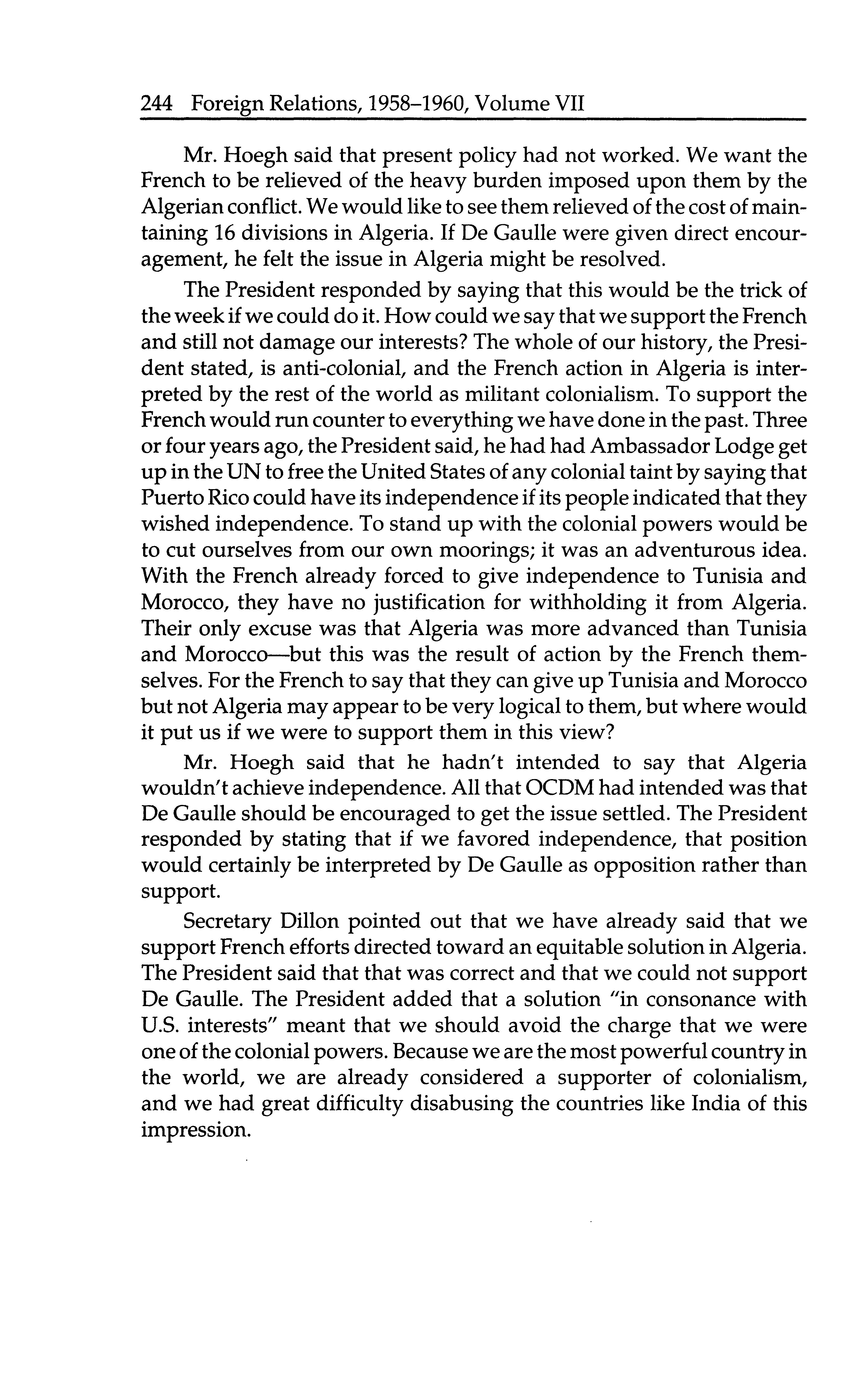 244 Foreign Relations, 1958–1960, Volume VII

Mr. Hoegh said that present policy had not worked. We want the French to be relieved of the heavy burden imposed upon them by the Algerian conflict. We would like to see them relieved of the cost of maintaining 16 divisions in Algeria. If De Gaulle were given direct encouragement, he felt the issue in Algeria might be resolved.

The President responded by saying that this would be the trick of the week if we could do it. How could we say that we support the French and still not damage our interests? The whole of our history, the President stated, is anti-colonial, and the French action in Algeria is interpreted by the rest of the world as militant colonialism. To support the French would run counter to everything we have done in the past. Three or four years ago, the President said, he had had Ambassador Lodge get up in the UN to free the United States of any colonial taint by saying that Puerto Rico could have its independence if its people indicated that they wished independence. To stand up with the colonial powers would be to cut ourselves from our own moorings; it was an adventurous idea. With the French already forced to give independence to Tunisia and Morocco, they have no justification for withholding it from Algeria. Their only excuse was that Algeria was more advanced than Tunisia and Morocco—but this was the result of action by the French themselves. For the French to say that they can give up Tunisia and Morocco but not Algeria may appear to be very logical to them, but where would it put us if we were to support them in this view?

Mr. Hoegh said that he hadn't intended to say that Algeria wouldn't achieve independence. All that OCDM had intended was that De Gaulle should be encouraged to get the issue settled. The President responded by stating that if we favored independence, that position would certainly be interpreted by De Gaulle as opposition rather than support.

Secretary Dillon pointed out that we have already said that we support French efforts directed toward an equitable solution in Algeria. The President said that that was correct and that we could not support De Gaulle. The President added that a solution "in consonance with U.S. interests" meant that we should avoid the charge that we were one of the colonial powers. Because we are the most powerful country in the world, we are already considered a supporter of colonialism, and we had great difficulty disabusing the countries like India of this impression.